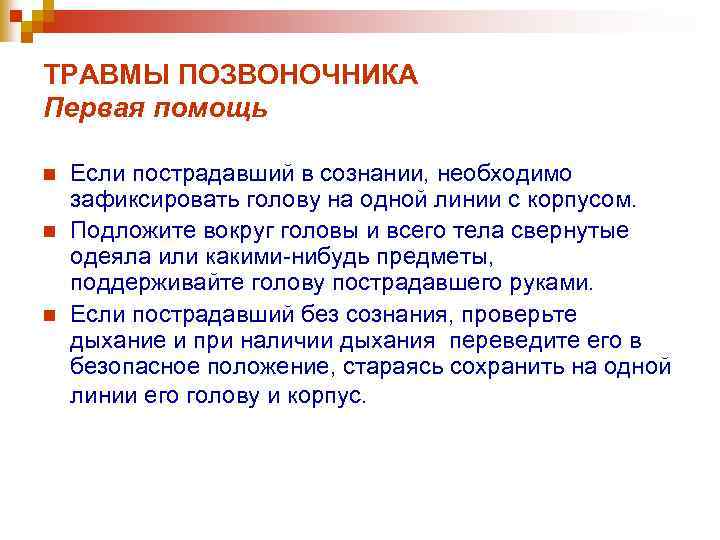 ТРАВМЫ ПОЗВОНОЧНИКА
Первая помощь

Если пострадавший в сознании, необходимо зафиксировать голову на одной линии с корпусом.

Подложите вокруг головы и всего тела свернутые одеяла или какими-нибудь предметы, поддерживайте голову пострадавшего руками.

Если пострадавший без сознания, проверьте дыхание и при наличии дыхания переведите его в безопасное положение, стараясь сохранить на одной линии его голову и корпус.